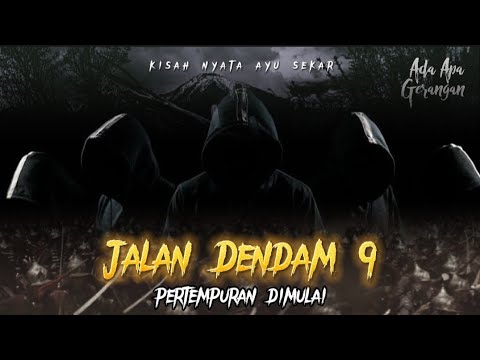 KISAH NYATA AYU SEKAR

Ada Apa Gerangan

JALAN DENDAM 9

PERTEMPURAN DIMULAI